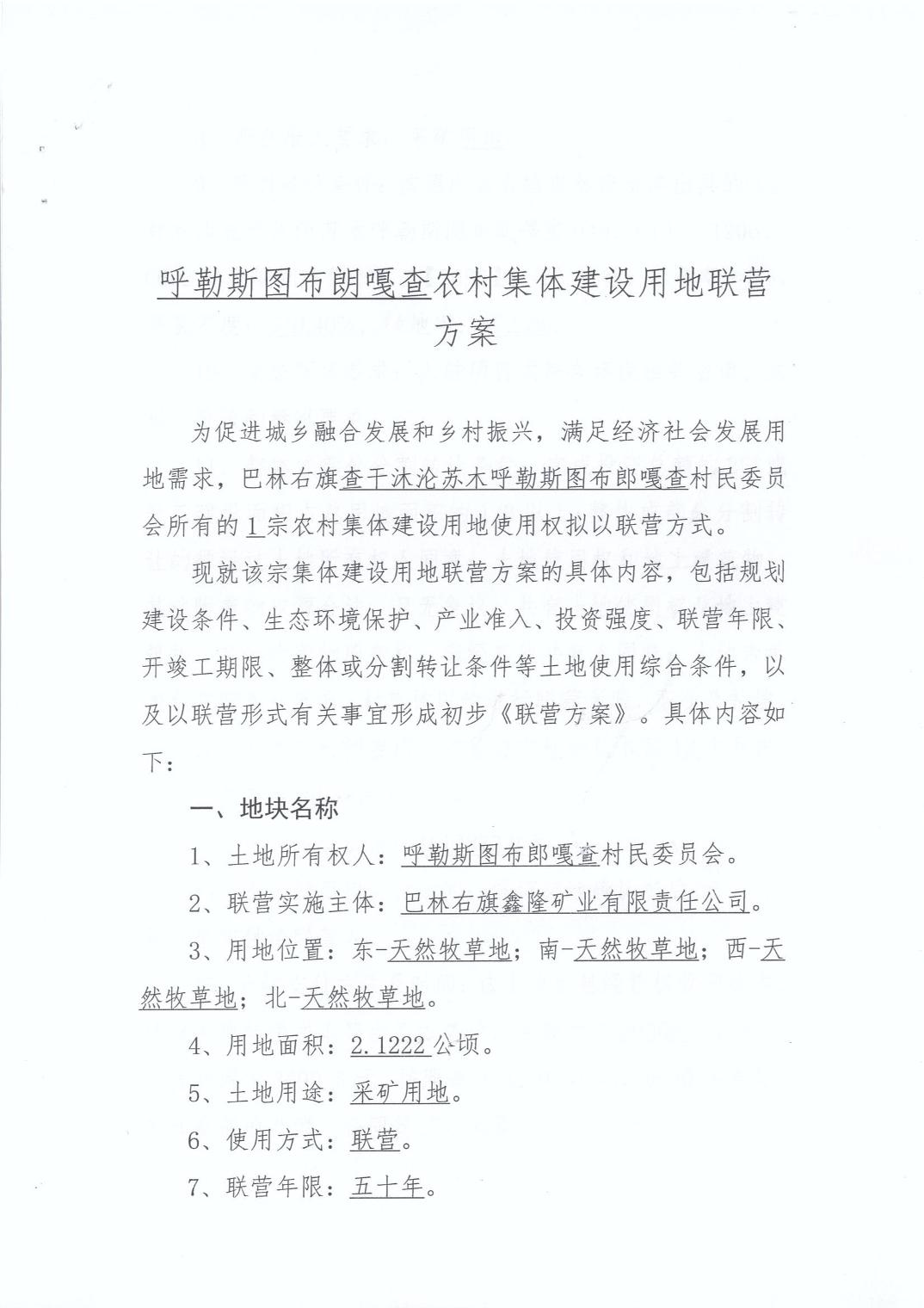 呼勒斯图布朗嘎查农村集体建设用地联营方案

为促进城乡融合发展和乡村振兴，满足经济社会发展用地需求，巴林右旗查干沐沦苏木呼勒斯图布郎嘎查村民委员会所有的1宗农村集体建设用地使用权拟以联营方式。

现就该宗集体建设用地联营方案的具体内容，包括规划建设条件、生态环境保护、产业准入、投资强度、联营年限、开竣工期限、整体或分割转让条件等土地使用综合条件，以及以联营形式有关事宜形成初步《联营方案》。具体内容如下：

一、地块名称

1、土地所有权人：呼勒斯图布郎嘎查村民委员会。

2、联营实施主体：巴林右旗鑫隆矿业有限责任公司。

3、用地位置：东-天然牧草地；南-天然牧草地；西-天然牧草地；北-天然牧草地。

4、用地面积：2.1222公顷。

5、土地用途：采矿用地。

6、使用方式：联营。

7、联营年限：五十年。